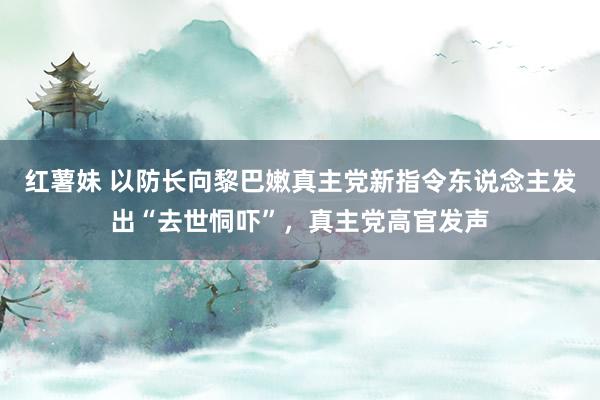 红薯妹 以防长向黎巴嫩真主党新指令东说念主发出“去世恫吓”，真主党高官发声